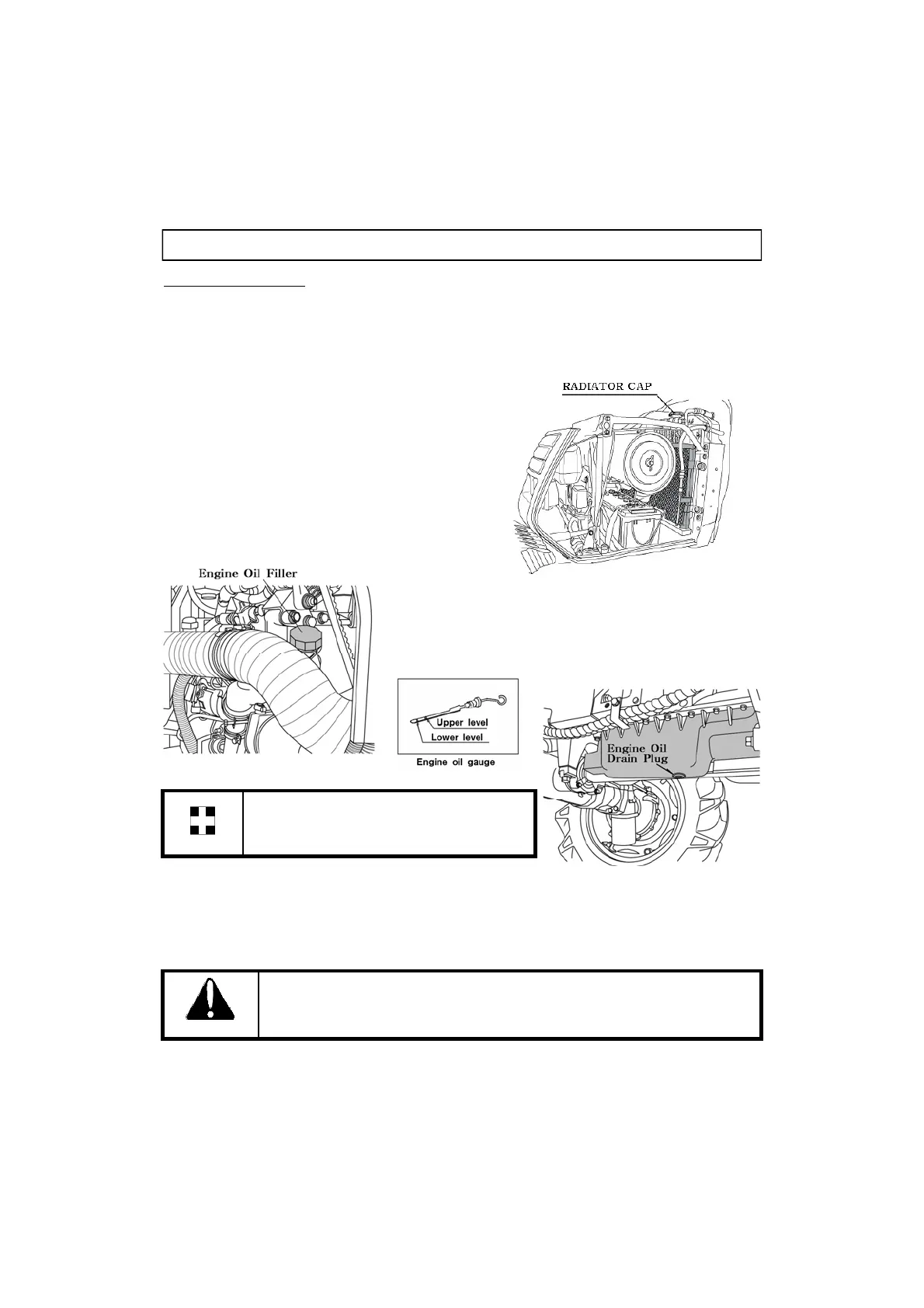 RADIATOR CAP

Engine Oil Filler

Upper level
Lower level
Engine oil gauge

Engine Oil
Drain Plug